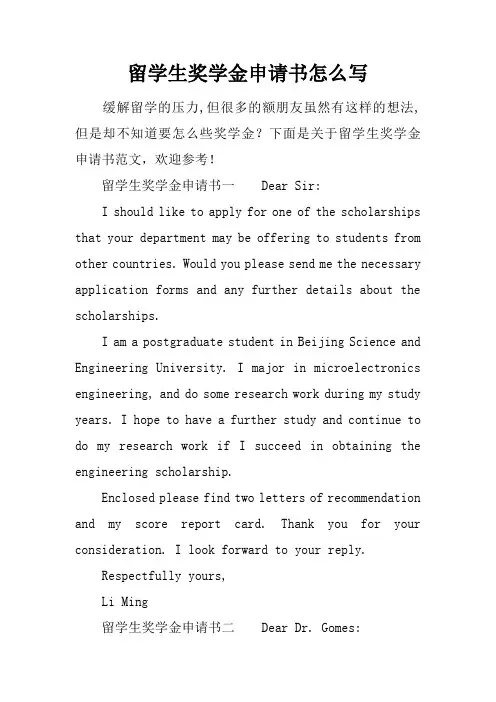 留学生奖学金申请书怎么写

缓解留学的压力,但很多的额朋友虽然有这样的想法,但是却不知道要怎么些奖学金?下面是关于留学生奖学金申请书范文,欢迎参考!

留学生奖学金申请书一　　Dear Sir:

I should like to apply for one of the scholarships that your department may be offering to students from other countries. Would you please send me the necessary application forms and any further details about the scholarships.

I am a postgraduate student in Beijing Science and Engineering University. I major in microelectronics engineering, and do some research work during my study years. I hope to have a further study and continue to do my research work if I succeed in obtaining the engineering scholarship.

Enclosed please find two letters of recommendation and my score report card. Thank you for your consideration. I look forward to your reply.

Respectfully yours,

Li Ming

留学生奖学金申请书二　　Dear Dr. Gomes: